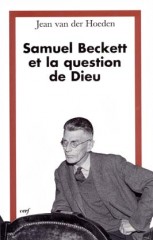 Jean van der Hoeden

Samuel Beckett et la question de Dieu

cerf